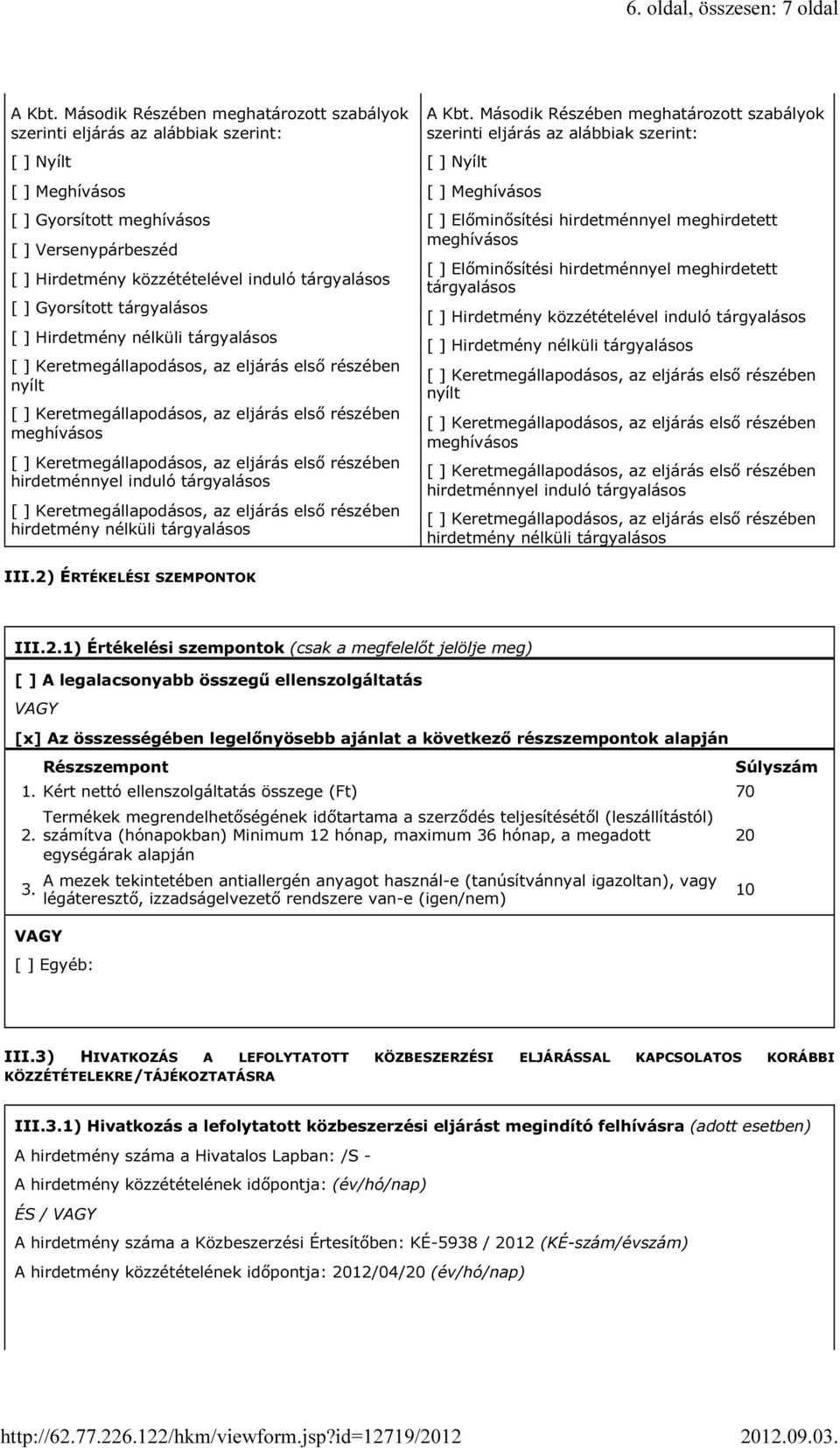 6. oldal, összesen: 7 oldal

A Kbt. Második Részében meghatározott szabályok szerinti eljárás az alábbiak szerint:

[ ] Nyílt

[ ] Meghívásos

[ ] Gyorsított meghívásos

[ ] Versenypárbeszéd

[ ] Hirdetmény közzétételével induló tárgyalásos

[ ] Gyorsított tárgyalásos

[ ] Hirdetmény nélküli tárgyalásos

[ ] Keretmegállapodásos, az eljárás első részében nyílt

[ ] Keretmegállapodásos, az eljárás első részében meghívásos

[ ] Keretmegállapodásos, az eljárás első részében hirdetménnyel induló tárgyalásos

[ ] Keretmegállapodásos, az eljárás első részében hirdetmény nélküli tárgyalásos

A Kbt. Második Részében meghatározott szabályok szerinti eljárás az alábbiak szerint:

[ ] Nyílt

[ ] Meghívásos

[ ] Előminősítési hirdetménnyel meghirdetett meghívásos

[ ] Előminősítési hirdetménnyel meghirdetett tárgyalásos

[ ] Hirdetmény közzétételével induló tárgyalásos

[ ] Hirdetmény nélküli tárgyalásos

[ ] Keretmegállapodásos, az eljárás első részében nyílt

[ ] Keretmegállapodásos, az eljárás első részében meghívásos

[ ] Keretmegállapodásos, az eljárás első részében hirdetménnyel induló tárgyalásos

[ ] Keretmegállapodásos, az eljárás első részében hirdetmény nélküli tárgyalásos

III.2) ÉRTÉKELÉSI SZEMPONTOK

III.2.1) Értékelési szempontok (csak a megfelelőt jelölje meg)

[ ] A legalacsonyabb összegű ellenszolgáltatás

VAGY

[x] Az összességében legelőnyösebb ajánlat a következő részszempontok alapján

| | Részszempont | Súlyszám |
|---|---|---|
| 1. | Kért nettó ellenszolgáltatás összege (Ft) | 70 |
| 2. | Termékek megrendelhetőségének időtartama a szerződés teljesítésétől (leszállítástól) számítva (hónapokban) Minimum 12 hónap, maximum 36 hónap, a megadott egységárak alapján | 20 |
| 3. | A mezek tekintetében antiallergén anyagot használ-e (tanúsítvánnyal igazoltan), vagy légáteresztő, izzadságelvezető rendszere van-e (igen/nem) | 10 |

VAGY

[ ] Egyéb:

III.3) HIVATKOZÁS A LEFOLYTATOTT KÖZBESZERZÉSI ELJÁRÁSSAL KAPCSOLATOS KORÁBBI KÖZZÉTÉTELEKRE/TÁJÉKOZTATÁSRA

III.3.1) Hivatkozás a lefolytatott közbeszerzési eljárást megindító felhívásra (adott esetben)

A hirdetmény száma a Hivatalos Lapban: /S -

A hirdetmény közzétételének időpontja: (év/hó/nap)

ÉS / VAGY

A hirdetmény száma a Közbeszerzési Értesítőben: KÉ-5938 / 2012 (KÉ-szám/évszám)

A hirdetmény közzétételének időpontja: 2012/04/20 (év/hó/nap)

http://62.77.226.122/hkm/viewform.jsp?id=12719/2012 2012.09.03.